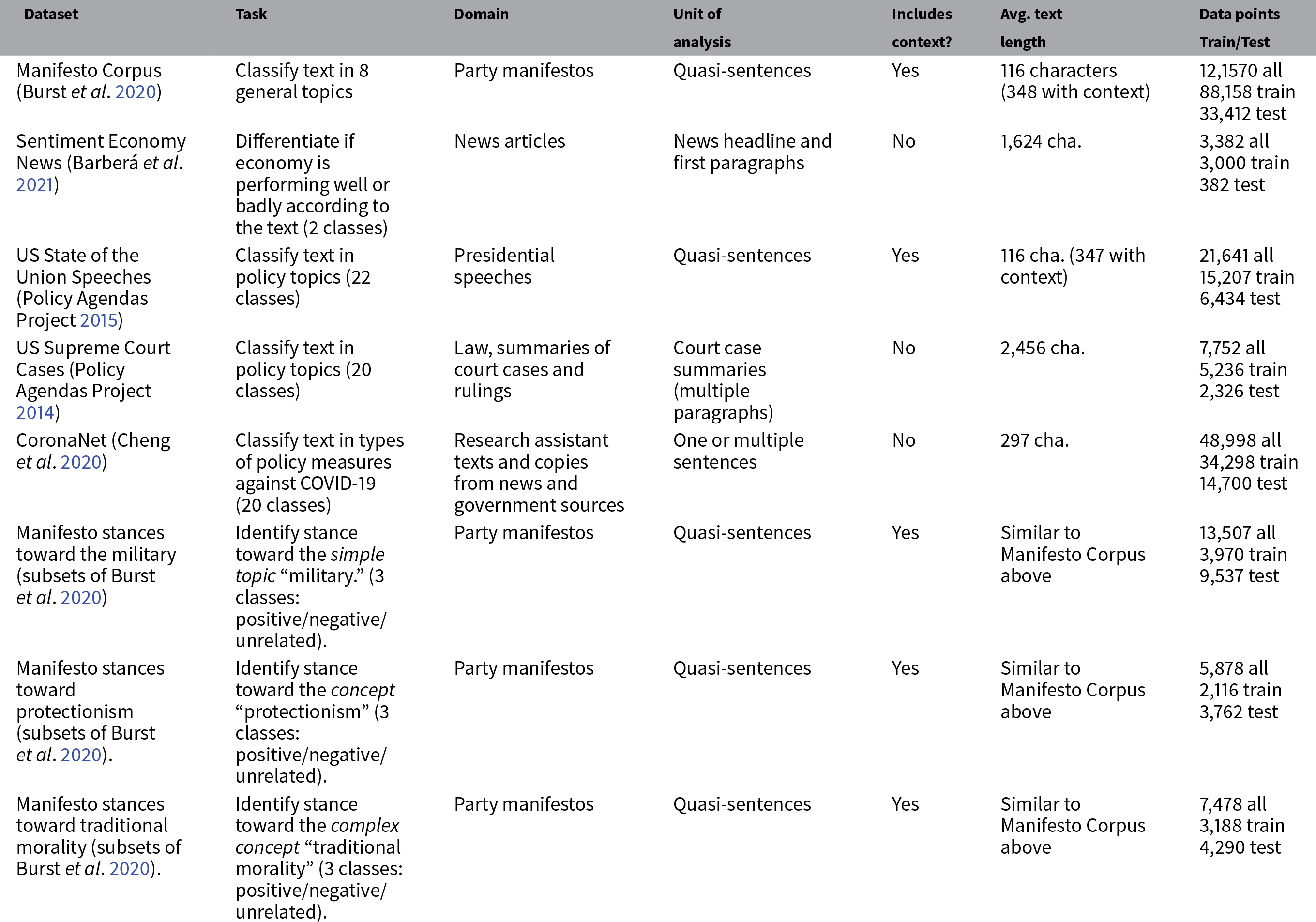 | Dataset | Task | Domain | Unit of analysis | Includes context? | Avg. text length | Data points Train/Test |
|---|---|---|---|---|---|---|
| Manifesto Corpus (Burst et al. 2020) | Classify text in 8 general topics | Party manifestos | Quasi-sentences | Yes | 116 characters (348 with context) | 12,1570 all 88,158 train 33,412 test |
| Sentiment Economy News (Barberá et al. 2021) | Differentiate if economy is performing well or badly according to the text (2 classes) | News articles | News headline and first paragraphs | No | 1,624 cha. | 3,382 all 3,000 train 382 test |
| US State of the Union Speeches (Policy Agendas Project 2015) | Classify text in policy topics (22 classes) | Presidential speeches | Quasi-sentences | Yes | 116 cha. (347 with context) | 21,641 all 15,207 train 6,434 test |
| US Supreme Court Cases (Policy Agendas Project 2014) | Classify text in policy topics (20 classes) | Law, summaries of court cases and rulings | Court case summaries (multiple paragraphs) | No | 2,456 cha. | 7,752 all 5,236 train 2,326 test |
| CoronaNet (Cheng et al. 2020) | Classify text in types of policy measures against COVID-19 (20 classes) | Research assistant texts and copies from news and government sources | One or multiple sentences | No | 297 cha. | 48,998 all 34,298 train 14,700 test |
| Manifesto stances toward the military (subsets of Burst et al. 2020) | Identify stance toward the simple topic “military.” (3 classes: positive/negative/ unrelated). | Party manifestos | Quasi-sentences | Yes | Similar to Manifesto Corpus above | 13,507 all 3,970 train 9,537 test |
| Manifesto stances toward protectionism (subsets of Burst et al. 2020). | Identify stance toward the concept “protectionism” (3 classes: positive/negative/ unrelated). | Party manifestos | Quasi-sentences | Yes | Similar to Manifesto Corpus above | 5,878 all 2,116 train 3,762 test |
| Manifesto stances toward traditional morality (subsets of Burst et al. 2020). | Identify stance toward the complex concept “traditional morality” (3 classes: positive/negative/ unrelated). | Party manifestos | Quasi-sentences | Yes | Similar to Manifesto Corpus above | 7,478 all 3,188 train 4,290 test |